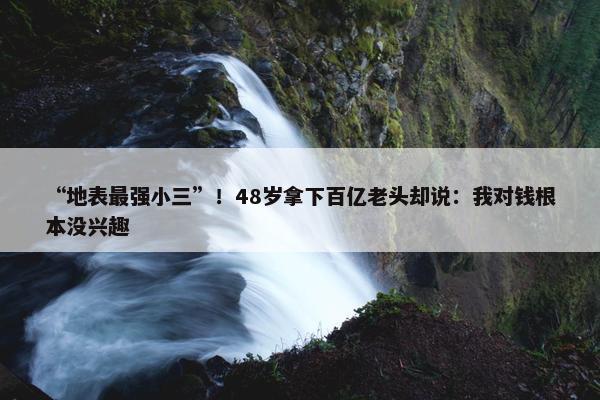 “地表最强小三”！48岁拿下百亿老头却说：我对钱根本没兴趣